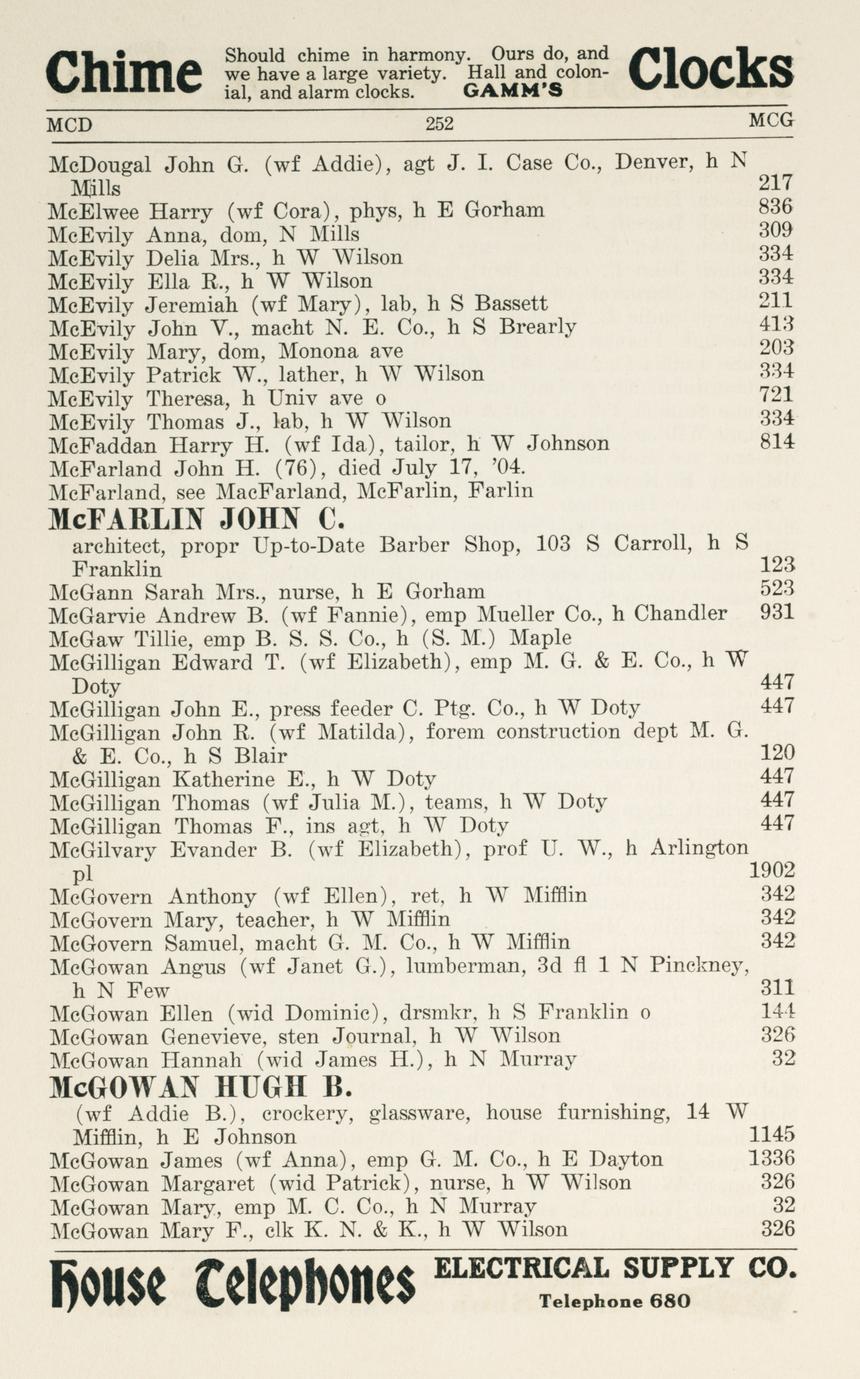 Chime Should chime in harmony. Ours do, and we have a large variety. Hall and colonial, and alarm clocks. GAMM'S Clocks

MCD 252 MCG

McDougal John G. (wf Addie), agt J. I. Case Co., Denver, h N Mills 217
McElwee Harry (wf Cora), phys, h E Gorham 836
McEvily Anna, dom, N Mills 309
McEvily Delia Mrs., h W Wilson 334
McEvily Ella R., h W Wilson 334
McEvily Jeremiah (wf Mary), lab, h S Bassett 211
McEvily John V., macht N. E. Co., h S Brearly 413
McEvily Mary, dom, Monona ave 203
McEvily Patrick W., lather, h W Wilson 334
McEvily Theresa, h Univ ave o 721
McEvily Thomas J., lab, h W Wilson 334
McFaddan Harry H. (wf Ida), tailor, h W Johnson 814
McFarland John H. (76), died July 17, '04.
McFarland, see MacFarland, McFarlin, Farlin
McFARLIN JOHN C.
architect, propr Up-to-Date Barber Shop, 103 S Carroll, h S Franklin 123
McGann Sarah Mrs., nurse, h E Gorham 523
McGarvie Andrew B. (wf Fannie), emp Mueller Co., h Chandler 931
McGaw Tillie, emp B. S. S. Co., h (S. M.) Maple
McGilligan Edward T. (wf Elizabeth), emp M. G. & E. Co., h W Doty 447
McGilligan John E., press feeder C. Ptg. Co., h W Doty 447
McGilligan John R. (wf Matilda), forem construction dept M. G. & E. Co., h S Blair 120
McGilligan Katherine E., h W Doty 447
McGilligan Thomas (wf Julia M.), teams, h W Doty 447
McGilligan Thomas F., ins agt, h W Doty 447
McGilvary Evander B. (wf Elizabeth), prof U. W., h Arlington pl 1902
McGovern Anthony (wf Ellen), ret, h W Mifflin 342
McGovern Mary, teacher, h W Mifflin 342
McGovern Samuel, macht G. M. Co., h W Mifflin 342
McGowan Angus (wf Janet G.), lumberman, 3d fl 1 N Pinckney, h N Few 311
McGowan Ellen (wid Dominic), drsmkr, h S Franklin o 144
McGowan Genevieve, sten Journal, h W Wilson 326
McGowan Hannah (wid James H.), h N Murray 32
McGOWAN HUGH B.
(wf Addie B.), crockery, glassware, house furnishing, 14 W Mifflin, h E Johnson 1145
McGowan James (wf Anna), emp G. M. Co., h E Dayton 1336
McGowan Margaret (wid Patrick), nurse, h W Wilson 326
McGowan Mary, emp M. C. Co., h N Murray 32
McGowan Mary F., clk K. N. & K., h W Wilson 326

House Telephones ELECTRICAL SUPPLY CO. Telephone 680